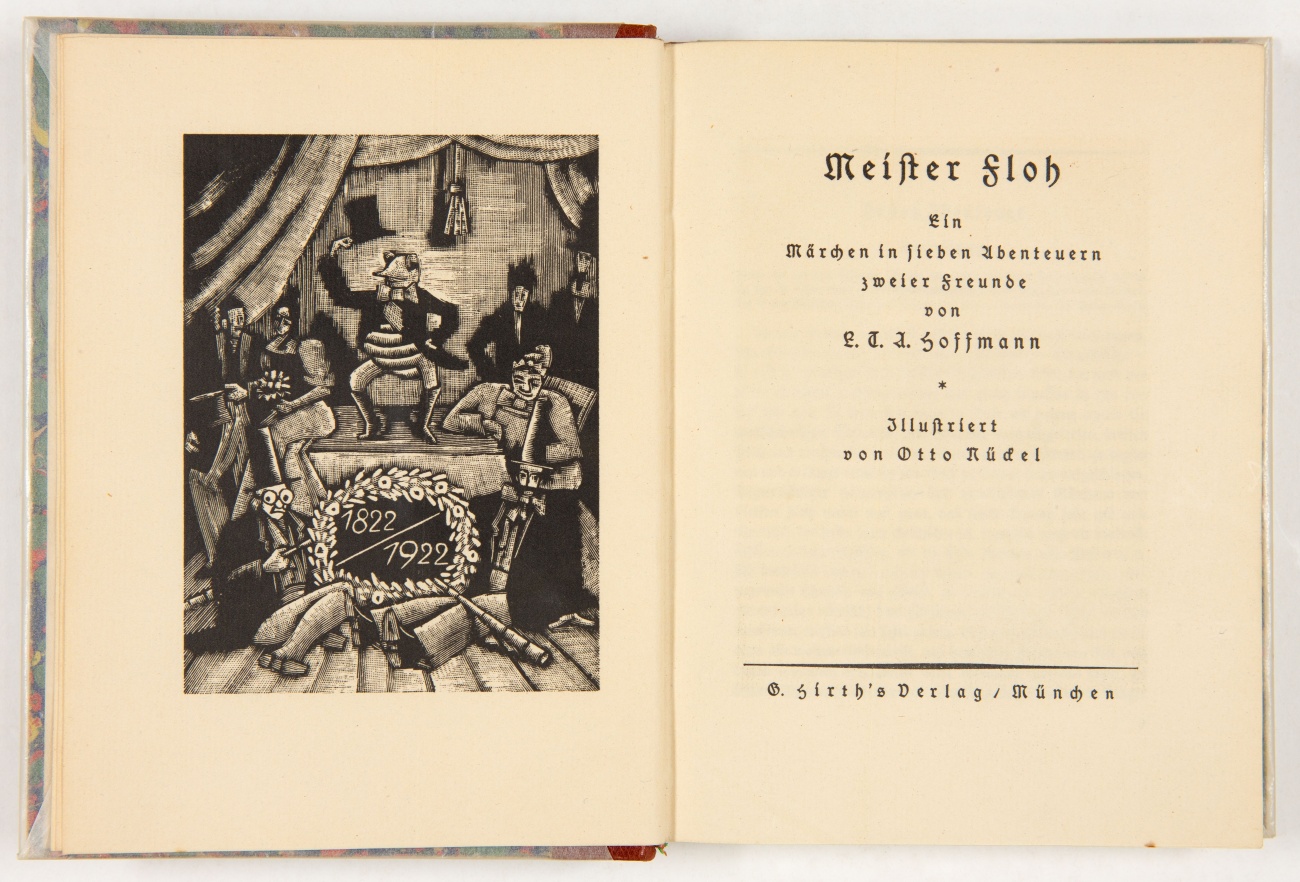 1822
1922

Meister Floh

Ein
Märchen in sieben Abenteuern
zweier Freunde
von
E. T. A. Hoffmann

*

Illustriert
von Otto Nückel

G. Hirth's Verlag / München